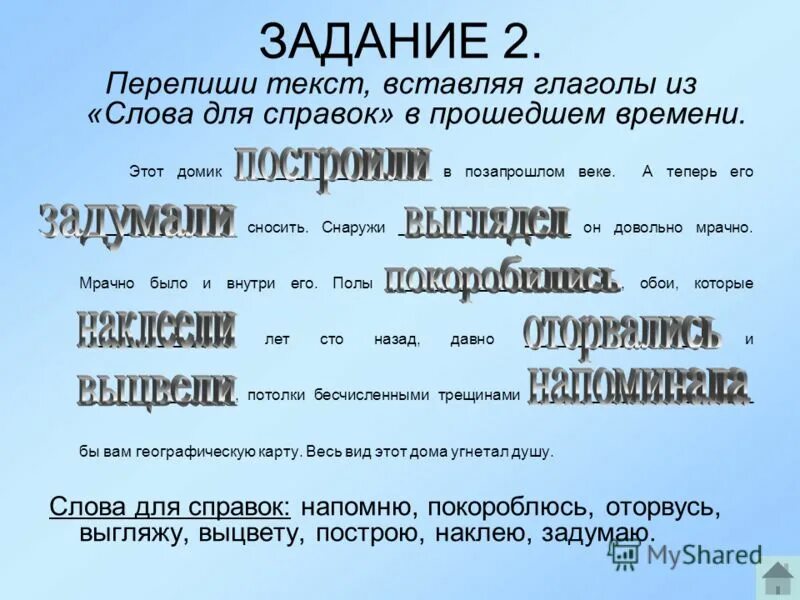 ЗАДАНИЕ 2.
Перепиши текст, вставляя глаголы из «Слова для справок» в прошедшем времени.

Этот домик построили в позапрошлом веке. А теперь его задумали сносить. Снаружи выглядел он довольно мрачно. Мрачно было и внутри его. Полы покоробились, обои, которые наклеели лет сто назад, давно оторвались и выцвели, потолки бесчисленными трещинами напоминала бы вам географическую карту. Весь вид этот дома угнетал душу.

Слова для справок: напомню, покороблюсь, оторвусь, выгляжу, выцвету, построю, наклею, задумаю.

MyShared